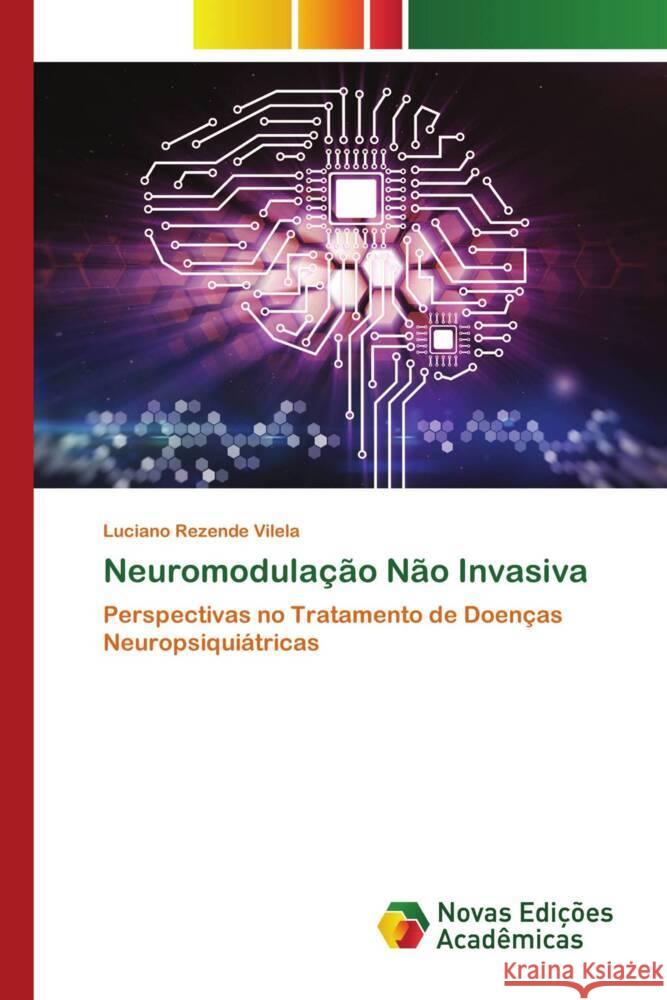 Luciano Rezende Vilela

Neuromodulação Não Invasiva

Perspectivas no Tratamento de Doenças Neuropsiquiátricas

Novas Edições Acadêmicas